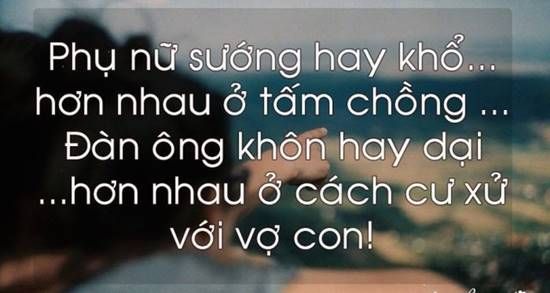 Phụ nữ sướng hay khổ...
hơn nhau ở tấm chồng ...
Đàn ông khôn hay dại
...hơn nhau ở cách cư xử
với vợ con!